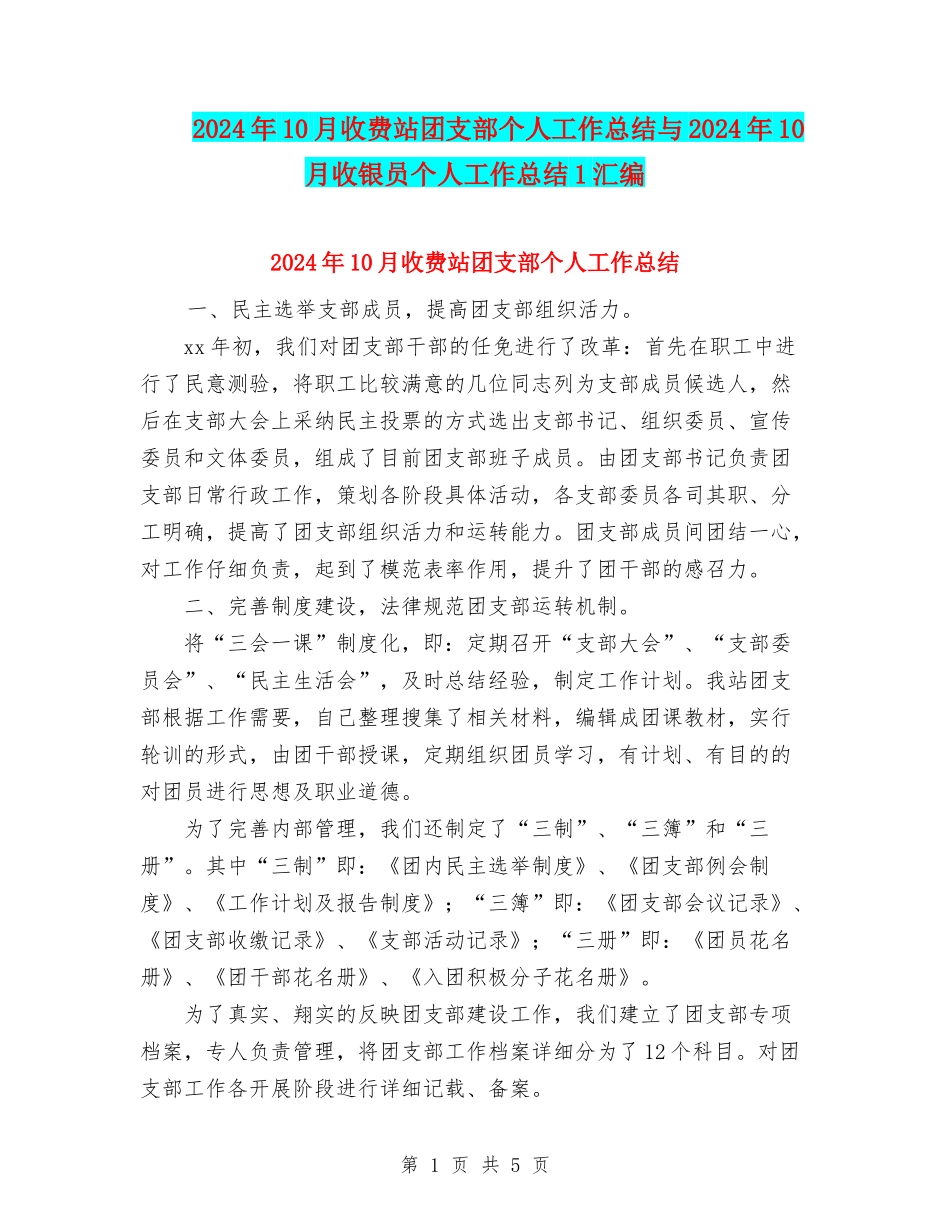 2024年10月收费站团支部个人工作总结与2024年10月收银员个人工作总结1汇编

2024年10月收费站团支部个人工作总结

一、民主选举支部成员，提高团支部组织活力。

xx年初，我们对团支部干部的任免进行了改革：首先在职工中进行了民意测验，将职工比较满意的几位同志列为支部成员候选人，然后在支部大会上采纳民主投票的方式选出支部书记、组织委员、宣传委员和文体委员，组成了目前团支部班子成员。由团支部书记负责团支部日常行政工作，策划各阶段具体活动，各支部委员各司其职、分工明确，提高了团支部组织活力和运转能力。团支部成员间团结一心，对工作仔细负责，起到了模范表率作用，提升了团干部的感召力。

二、完善制度建设，法律规范团支部运转机制。

将“三会一课”制度化，即：定期召开“支部大会”、“支部委员会”、“民主生活会”，及时总结经验，制定工作计划。我站团支部根据工作需要，自己整理搜集了相关材料，编辑成团课教材，实行轮训的形式，由团干部授课，定期组织团员学习，有计划、有目的的对团员进行思想及职业道德。

为了完善内部管理，我们还制定了“三制”、“三簿”和“三册”。其中“三制”即：《团内民主选举制度》、《团支部例会制度》、《工作计划及报告制度》；“三簿”即：《团支部会议记录》、《团支部收缴记录》、《支部活动记录》；“三册”即：《团员花名册》、《团干部花名册》、《入团积极分子花名册》。

为了真实、翔实的反映团支部建设工作，我们建立了团支部专项档案，专人负责管理，将团支部工作档案详细分为了12个科目。对团支部工作各开展阶段进行详细记载、备案。

第 1 页 共 5 页